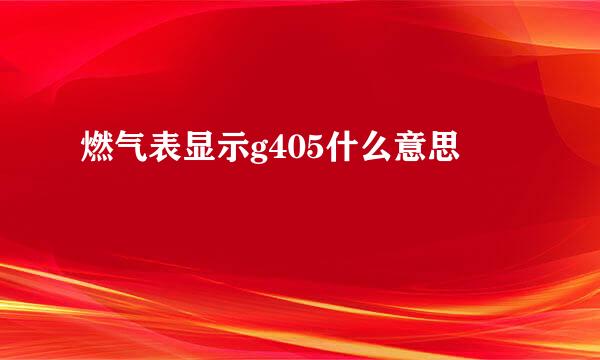 燃气表显示g405什么意思